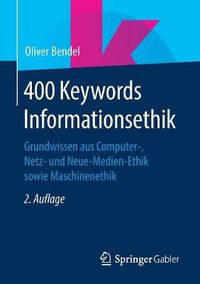 Oliver Bendel

400 Keywords Informationsethik

Grundwissen aus Computer-, Netz- und Neue-Medien-Ethik sowie Maschinenethik

2. Auflage

Springer Gabler